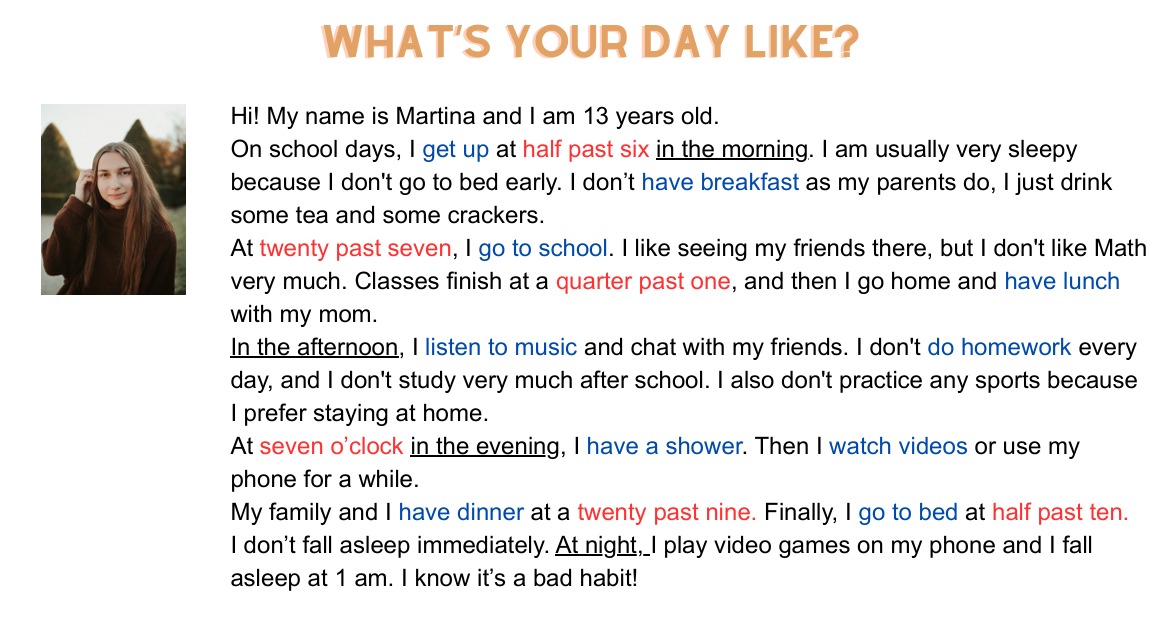 WHAT'S YOUR DAY LIKE?

Hi! My name is Martina and I am 13 years old.
On school days, I get up at half past six in the morning. I am usually very sleepy because I don't go to bed early. I don't have breakfast as my parents do, I just drink some tea and some crackers.
At twenty past seven, I go to school. I like seeing my friends there, but I don't like Math very much. Classes finish at a quarter past one, and then I go home and have lunch with my mom.
In the afternoon, I listen to music and chat with my friends. I don't do homework every day, and I don't study very much after school. I also don't practice any sports because I prefer staying at home.
At seven o'clock in the evening, I have a shower. Then I watch videos or use my phone for a while.
My family and I have dinner at a twenty past nine. Finally, I go to bed at half past ten. I don't fall asleep immediately. At night, I play video games on my phone and I fall asleep at 1 am. I know it's a bad habit!